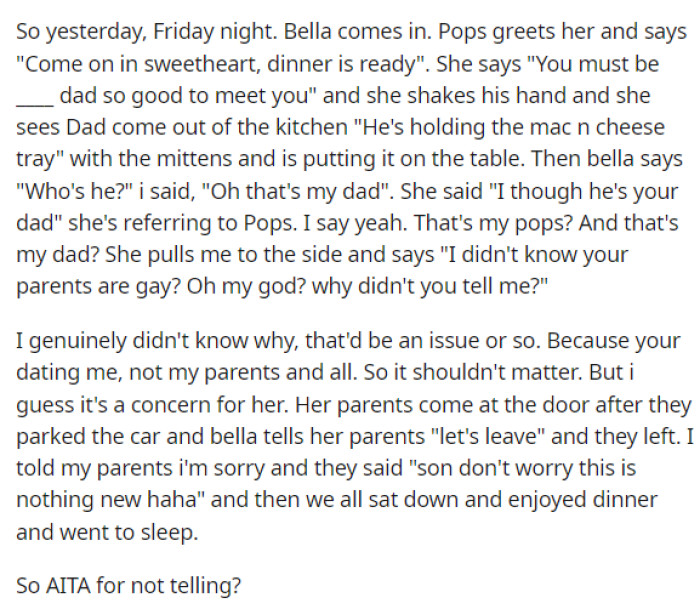 So yesterday, Friday night. Bella comes in. Pops greets her and says "Come on in sweetheart, dinner is ready". She says "You must be ____ dad so good to meet you" and she shakes his hand and she sees Dad come out of the kitchen "He's holding the mac n cheese tray" with the mittens and is putting it on the table. Then bella says "Who's he?" i said, "Oh that's my dad". She said "I though he's your dad" she's referring to Pops. I say yeah. That's my pops? And that's my dad? She pulls me to the side and says "I didn't know your parents are gay? Oh my god? why didn't you tell me?"

I genuinely didn't know why, that'd be an issue or so. Because your dating me, not my parents and all. So it shouldn't matter. But i guess it's a concern for her. Her parents come at the door after they parked the car and bella tells her parents "let's leave" and they left. I told my parents i'm sorry and they said "son don't worry this is nothing new haha" and then we all sat down and enjoyed dinner and went to sleep.

So AITA for not telling?